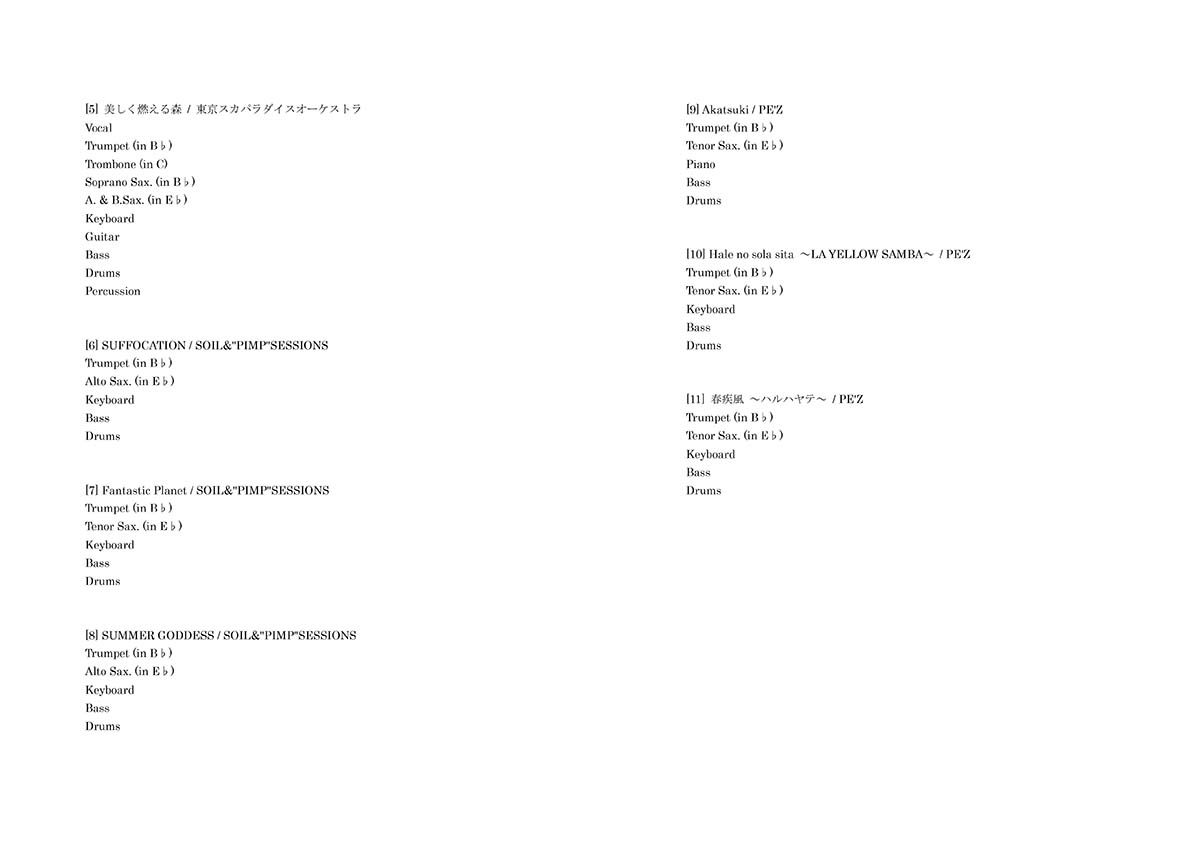 [5] 美しく燃える森 / 東京スカパラダイスオーケストラ
Vocal
Trumpet (in B♭)
Trombone (in C)
Soprano Sax. (in B♭)
A. & B.Sax. (in E♭)
Keyboard
Guitar
Bass
Drums
Percussion

[6] SUFFOCATION / SOIL&"PIMP"SESSIONS
Trumpet (in B♭)
Alto Sax. (in E♭)
Keyboard
Bass
Drums

[7] Fantastic Planet / SOIL&"PIMP"SESSIONS
Trumpet (in B♭)
Tenor Sax. (in E♭)
Keyboard
Bass
Drums

[8] SUMMER GODDESS / SOIL&"PIMP"SESSIONS
Trumpet (in B♭)
Alto Sax. (in E♭)
Keyboard
Bass
Drums

[9] Akatsuki / PE'Z
Trumpet (in B♭)
Tenor Sax. (in E♭)
Piano
Bass
Drums

[10] Hale no sola sita ～LA YELLOW SAMBA～ / PE'Z
Trumpet (in B♭)
Tenor Sax. (in E♭)
Keyboard
Bass
Drums

[11] 春疾風 ～ハルハヤテ～ / PE'Z
Trumpet (in B♭)
Tenor Sax. (in E♭)
Keyboard
Bass
Drums